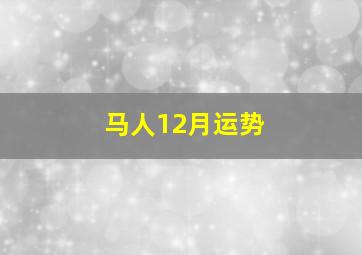 马人12月运势